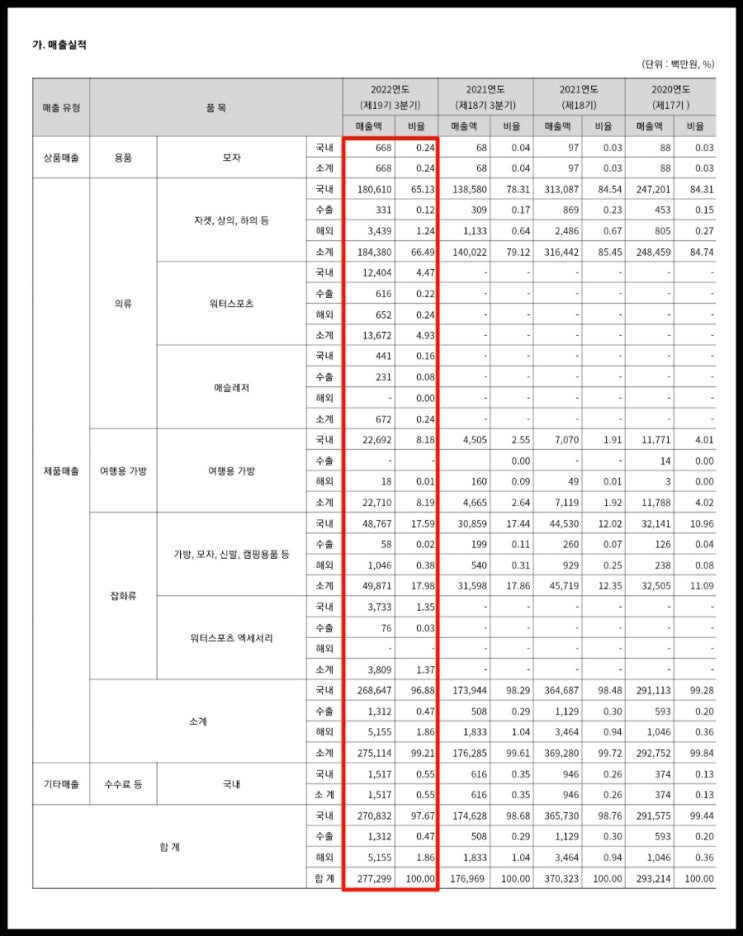 가. 매출실적

(단위 : 백만원, %)

| 매출 유형 | 품 목 | | | 2022연도 (제19기 3분기) 매출액 | 비율 | 2021연도 (제18기 3분기) 매출액 | 비율 | 2021연도 (제18기) 매출액 | 비율 | 2020연도 (제17기 ) 매출액 | 비율 |
|---|---|---|---|---|---|---|---|---|---|---|---|
| 상품매출 | 용품 | 모자 | 국내 | 668 | 0.24 | 68 | 0.04 | 97 | 0.03 | 88 | 0.03 |
| | | | 소계 | 668 | 0.24 | 68 | 0.04 | 97 | 0.03 | 88 | 0.03 |
| 제품매출 | 의류 | 자켓, 상의, 하의 등 | 국내 | 180,610 | 65.13 | 138,580 | 78.31 | 313,087 | 84.54 | 247,201 | 84.31 |
| | | | 수출 | 331 | 0.12 | 309 | 0.17 | 869 | 0.23 | 453 | 0.15 |
| | | | 해외 | 3,439 | 1.24 | 1,133 | 0.64 | 2,486 | 0.67 | 805 | 0.27 |
| | | | 소계 | 184,380 | 66.49 | 140,022 | 79.12 | 316,442 | 85.45 | 248,459 | 84.74 |
| | | 워터스포츠 | 국내 | 12,404 | 4.47 | - | - | - | - | - | - |
| | | | 수출 | 616 | 0.22 | - | - | - | - | - | - |
| | | | 해외 | 652 | 0.24 | - | - | - | - | - | - |
| | | | 소계 | 13,672 | 4.93 | - | - | - | - | - | - |
| | | 애슬레저 | 국내 | 441 | 0.16 | - | - | - | - | - | - |
| | | | 수출 | 231 | 0.08 | - | - | - | - | - | - |
| | | | 해외 | - | 0.00 | - | - | - | - | - | - |
| | | | 소계 | 672 | 0.24 | - | - | - | - | - | - |
| | 여행용 가방 | 여행용 가방 | 국내 | 22,692 | 8.18 | 4,505 | 2.55 | 7,070 | 1.91 | 11,771 | 4.01 |
| | | | 수출 | - | - | | 0.00 | - | - | 14 | 0.00 |
| | | | 해외 | 18 | 0.01 | 160 | 0.09 | 49 | 0.01 | 3 | 0.00 |
| | | | 소계 | 22,710 | 8.19 | 4,665 | 2.64 | 7,119 | 1.92 | 11,788 | 4.02 |
| | 잡화류 | 가방, 모자, 신발, 캠핑용품 등 | 국내 | 48,767 | 17.59 | 30,859 | 17.44 | 44,530 | 12.02 | 32,141 | 10.96 |
| | | | 수출 | 58 | 0.02 | 199 | 0.11 | 260 | 0.07 | 126 | 0.04 |
| | | | 해외 | 1,046 | 0.38 | 540 | 0.31 | 929 | 0.25 | 238 | 0.08 |
| | | | 소계 | 49,871 | 17.98 | 31,598 | 17.86 | 45,719 | 12.35 | 32,505 | 11.09 |
| | | 워터스포츠 액세서리 | 국내 | 3,733 | 1.35 | - | - | - | - | - | - |
| | | | 수출 | 76 | 0.03 | - | - | - | - | - | - |
| | | | 해외 | - | - | - | - | - | - | - | - |
| | | | 소계 | 3,809 | 1.37 | - | - | - | - | - | - |
| | 소계 | | 국내 | 268,647 | 96.88 | 173,944 | 98.29 | 364,687 | 98.48 | 291,113 | 99.28 |
| | | | 수출 | 1,312 | 0.47 | 508 | 0.29 | 1,129 | 0.30 | 593 | 0.20 |
| | | | 해외 | 5,155 | 1.86 | 1,833 | 1.04 | 3,464 | 0.94 | 1,046 | 0.36 |
| | | | 소계 | 275,114 | 99.21 | 176,285 | 99.61 | 369,280 | 99.72 | 292,752 | 99.84 |
| 기타매출 | 수수료 등 | 국내 | 국내 | 1,517 | 0.55 | 616 | 0.35 | 946 | 0.26 | 374 | 0.13 |
| | | | 소 계 | 1,517 | 0.55 | 616 | 0.35 | 946 | 0.26 | 374 | 0.13 |
| 합 계 | | | 국내 | 270,832 | 97.67 | 174,628 | 98.68 | 365,730 | 98.76 | 291,575 | 99.44 |
| | | | 수출 | 1,312 | 0.47 | 508 | 0.29 | 1,129 | 0.30 | 593 | 0.20 |
| | | | 해외 | 5,155 | 1.86 | 1,833 | 1.04 | 3,464 | 0.94 | 1,046 | 0.36 |
| | | | 합 계 | 277,299 | 100.00 | 176,969 | 100.00 | 370,323 | 100.00 | 293,214 | 100.00 |